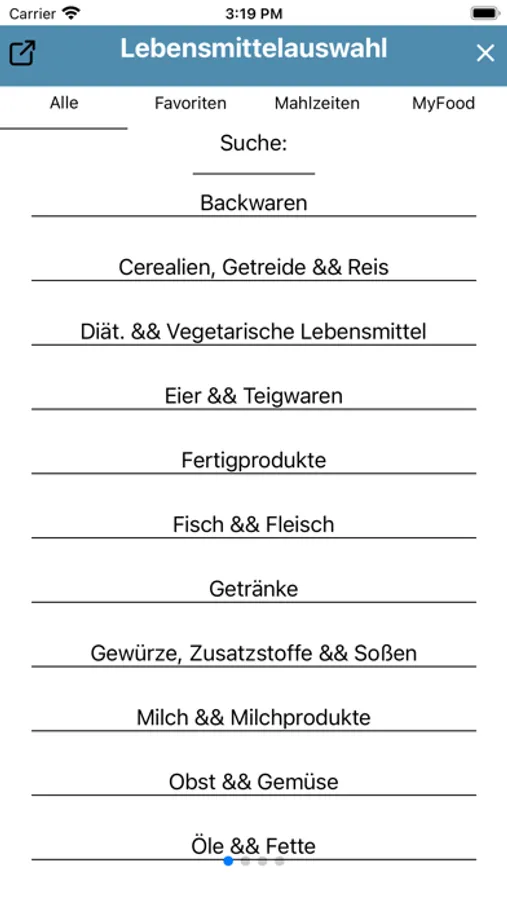 Carrier 3:19 PM

Lebensmittelauswahl

Alle Favoriten Mahlzeiten MyFood

Suche:

Backwaren

Cerealien, Getreide && Reis

Diät. && Vegetarische Lebensmittel

Eier && Teigwaren

Fertigprodukte

Fisch && Fleisch

Getränke

Gewürze, Zusatzstoffe && Soßen

Milch && Milchprodukte

Obst && Gemüse

Öle && Fette